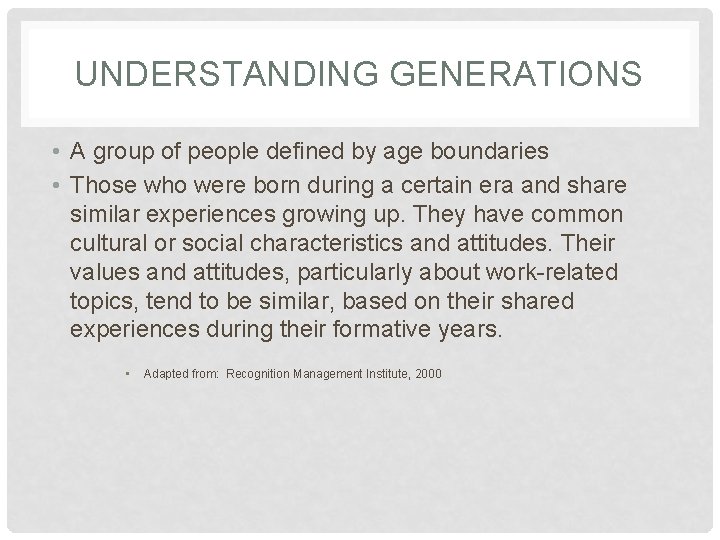 UNDERSTANDING GENERATIONS

• A group of people defined by age boundaries
• Those who were born during a certain era and share similar experiences growing up. They have common cultural or social characteristics and attitudes. Their values and attitudes, particularly about work-related topics, tend to be similar, based on their shared experiences during their formative years.

▪ Adapted from: Recognition Management Institute, 2000